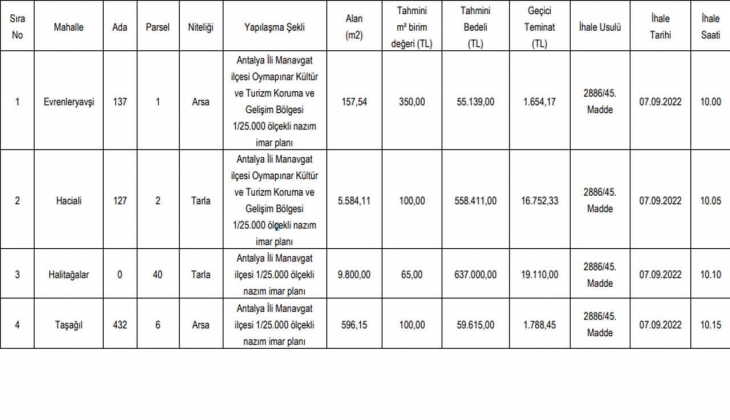 | Sıra No | Mahalle | Ada | Parsel | Niteliği | Yapılaşma Şekli | Alan (m2) | Tahmini m² birim değeri (TL) | Tahmini Bedeli (TL) | Geçici Teminat (TL) | İhale Usulü | İhale Tarihi | İhale Saati |
|---|---|---|---|---|---|---|---|---|---|---|---|---|
| 1 | Evrenleryavşi | 137 | 1 | Arsa | Antalya İli Manavgat ilçesi Oymapınar Kültür ve Turizm Koruma ve Gelişim Bölgesi 1/25.000 ölçekli nazım imar planı | 157,54 | 350,00 | 55.139,00 | 1.654,17 | 2886/45. Madde | 07.09.2022 | 10.00 |
| 2 | Haciali | 127 | 2 | Tarla | Antalya İli Manavgat ilçesi Oymapınar Kültür ve Turizm Koruma ve Gelişim Bölgesi 1/25.000 ölçekli nazım imar planı | 5.584,11 | 100,00 | 558.411,00 | 16.752,33 | 2886/45. Madde | 07.09.2022 | 10.05 |
| 3 | Halitağalar | 0 | 40 | Tarla | Antalya İli Manavgat ilçesi 1/25.000 ölçekli nazım imar planı | 9.800,00 | 65,00 | 637.000,00 | 19.110,00 | 2886/45. Madde | 07.09.2022 | 10.10 |
| 4 | Taşağıl | 432 | 6 | Arsa | Antalya İli Manavgat ilçesi 1/25.000 ölçekli nazım imar planı | 596,15 | 100,00 | 59.615,00 | 1.788,45 | 2886/45. Madde | 07.09.2022 | 10.15 |